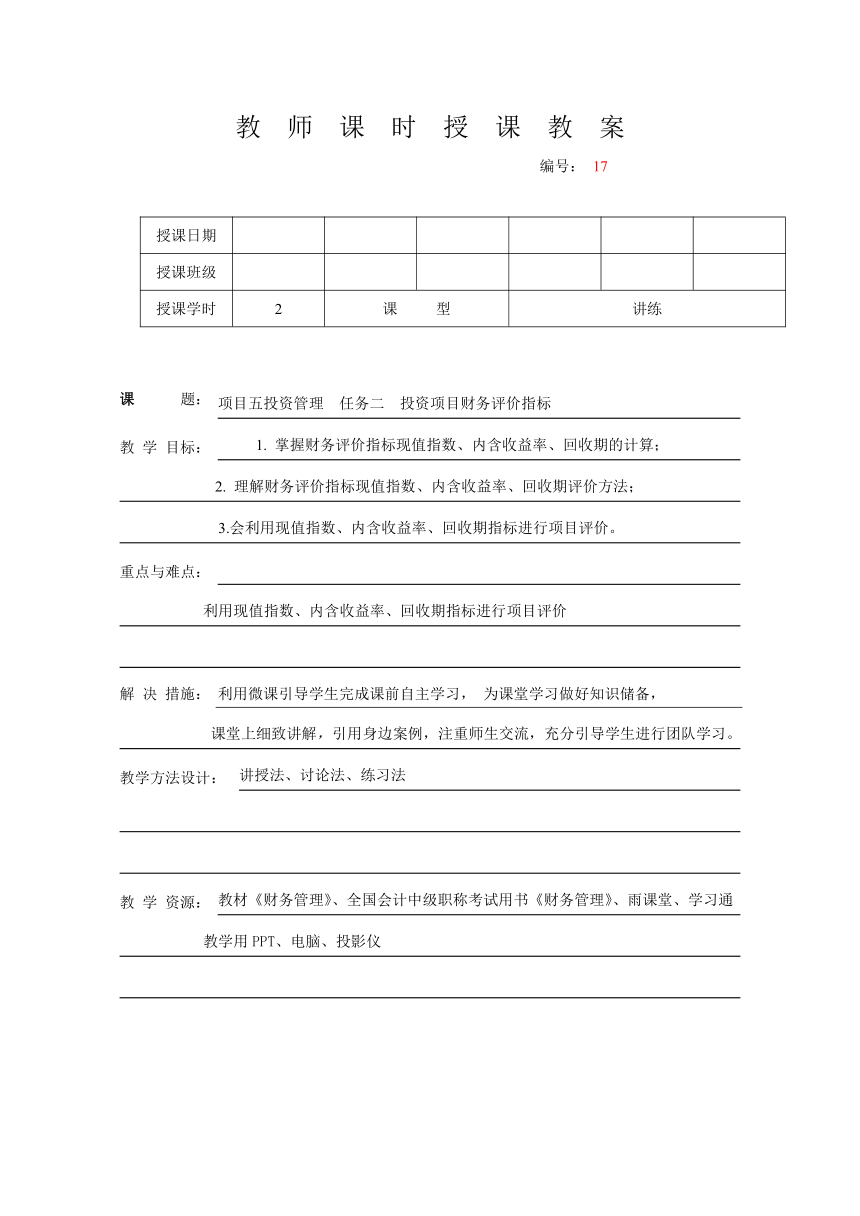 教 师 课 时 授 课 教 案

编号： 17

| 授课日期 | | | | | | |
|---|---|---|---|---|---|---|
| 授课班级 | | | | | | |
| 授课学时 | 2 | 课 型 | | 讲练 | | |

课 题： 项目五投资管理 任务二 投资项目财务评价指标

教 学 目标： 1. 掌握财务评价指标现值指数、内含收益率、回收期的计算；

2. 理解财务评价指标现值指数、内含收益率、回收期评价方法；

3.会利用现值指数、内含收益率、回收期指标进行项目评价。

重点与难点：

利用现值指数、内含收益率、回收期指标进行项目评价

解 决 措施： 利用微课引导学生完成课前自主学习， 为课堂学习做好知识储备，

课堂上细致讲解，引用身边案例，注重师生交流，充分引导学生进行团队学习。

教学方法设计： 讲授法、讨论法、练习法

教 学 资源： 教材《财务管理》、全国会计中级职称考试用书《财务管理》、雨课堂、学习通

教学用 PPT、电脑、投影仪